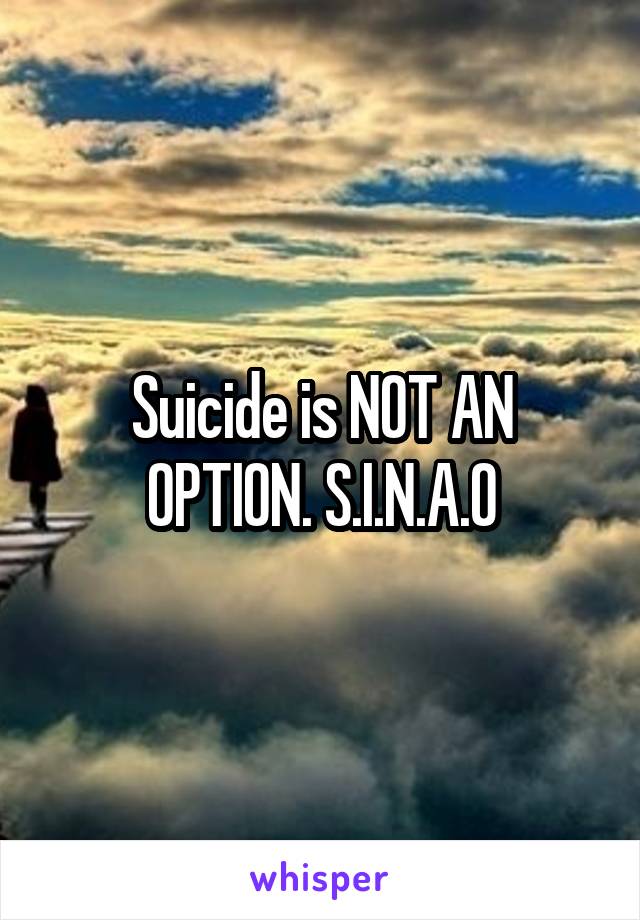 Suicide is NOT AN OPTION. S.I.N.A.O

whisper